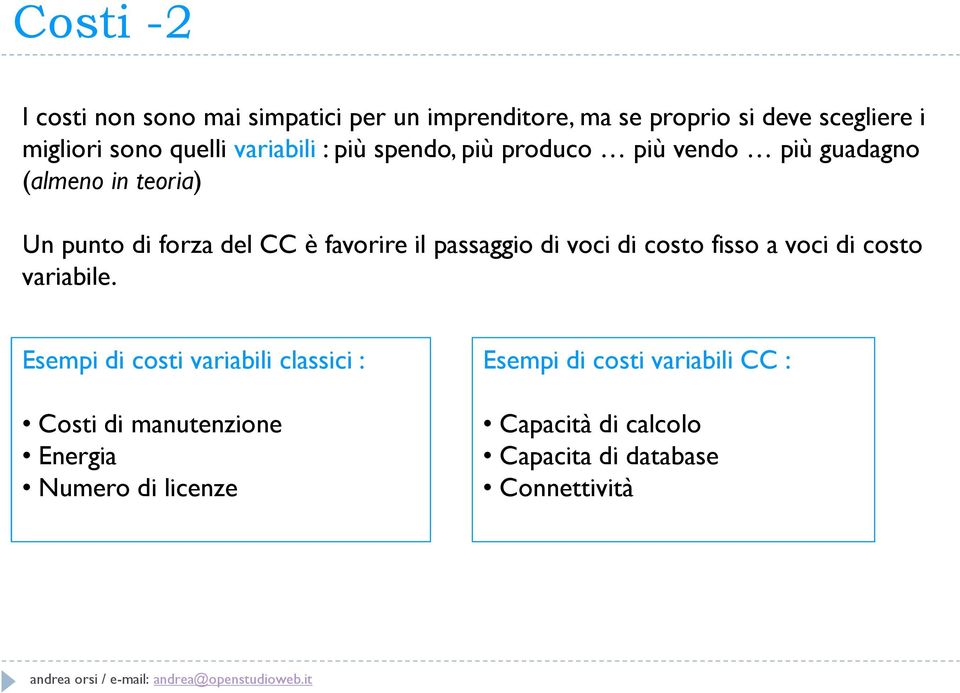 Costi -2

I costi non sono mai simpatici per un imprenditore, ma se proprio si deve scegliere i migliori sono quelli variabili : più spendo, più produco … più vendo … più guadagno (almeno in teoria)

Un punto di forza del CC è favorire il passaggio di voci di costo fisso a voci di costo variabile.

Esempi di costi variabili classici :

• Costi di manutenzione
• Energia
• Numero di licenze

Esempi di costi variabili CC :

• Capacità di calcolo
• Capacita di database
• Connettività

andrea orsi / e-mail: andrea@openstudioweb.it